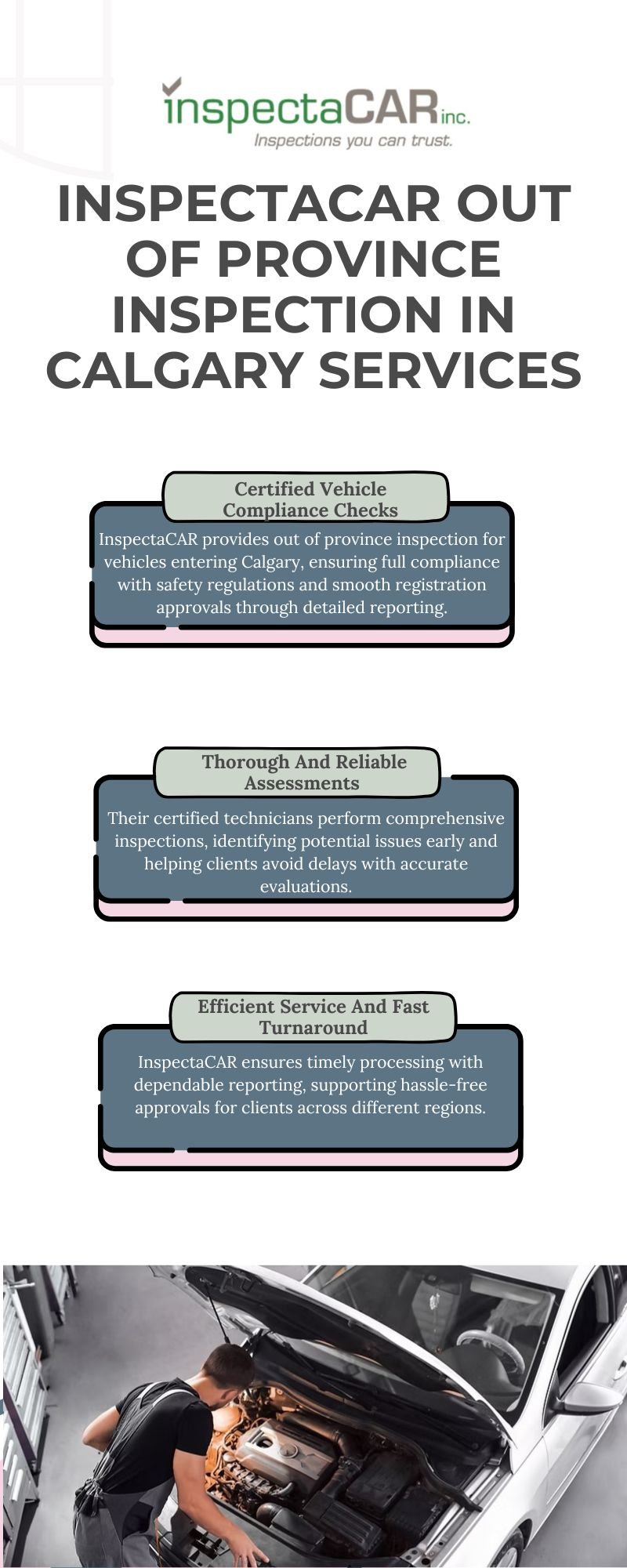 inspectaCAR inc.
Inspections you can trust.

INSPECTACAR OUT OF PROVINCE INSPECTION IN CALGARY SERVICES

Certified Vehicle Compliance Checks

InspectaCAR provides out of province inspection for vehicles entering Calgary, ensuring full compliance with safety regulations and smooth registration approvals through detailed reporting.

Thorough And Reliable Assessments

Their certified technicians perform comprehensive inspections, identifying potential issues early and helping clients avoid delays with accurate evaluations.

Efficient Service And Fast Turnaround

InspectaCAR ensures timely processing with dependable reporting, supporting hassle-free approvals for clients across different regions.